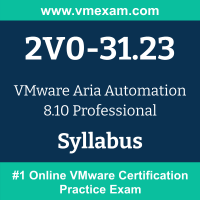 www.vmexam.com

2V0-31.23

VMware Aria Automation 8.10 Professional

Syllabus

#1 Online VMware Certification Practice Exam